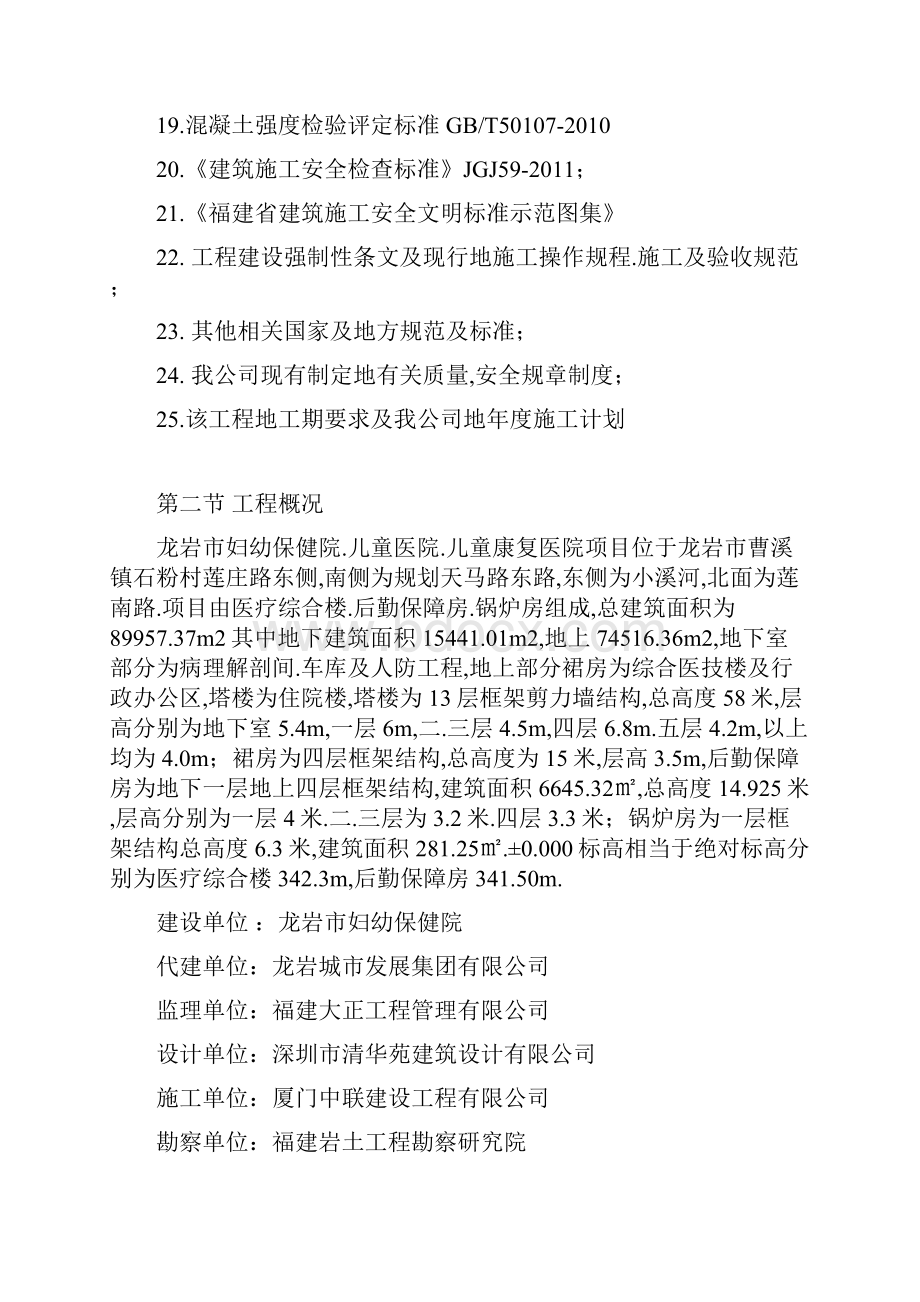 19.混凝土强度检验评定标准 GB/T50107-2010

20.《建筑施工安全检查标准》JGJ59-2011；

21.《福建省建筑施工安全文明标准示范图集》

22. 工程建设强制性条文及现行地施工操作规程.施工及验收规范；

23. 其他相关国家及地方规范及标准；

24. 我公司现有制定地有关质量,安全规章制度；

25.该工程地工期要求及我公司地年度施工计划

第二节 工程概况

龙岩市妇幼保健院.儿童医院.儿童康复医院项目位于龙岩市曹溪镇石粉村莲庄路东侧,南侧为规划天马路东路,东侧为小溪河,北面为莲南路.项目由医疗综合楼.后勤保障房.锅炉房组成,总建筑面积为89957.37m2 其中地下建筑面积 15441.01m2,地上 74516.36m2,地下室部分为病理解剖间.车库及人防工程,地上部分裙房为综合医技楼及行政办公区,塔楼为住院楼,塔楼为 13 层框架剪力墙结构,总高度 58 米,层高分别为地下室 5.4m,一层 6m,二.三层 4.5m,四层 6.8m.五层 4.2m,以上均为 4.0m；裙房为四层框架结构,总高度为 15 米,层高 3.5m,后勤保障房为地下一层地上四层框架结构,建筑面积 6645.32㎡,总高度 14.925 米,层高分别为一层 4 米.二.三层为 3.2 米.四层 3.3 米；锅炉房为一层框架结构总高度 6.3 米,建筑面积 281.25㎡.±0.000 标高相当于绝对标高分别为医疗综合楼 342.3m,后勤保障房 341.50m.

建设单位 ：龙岩市妇幼保健院

代建单位：龙岩城市发展集团有限公司

监理单位：福建大正工程管理有限公司

设计单位：深圳市清华苑建筑设计有限公司

施工单位：厦门中联建设工程有限公司

勘察单位：福建岩土工程勘察研究院